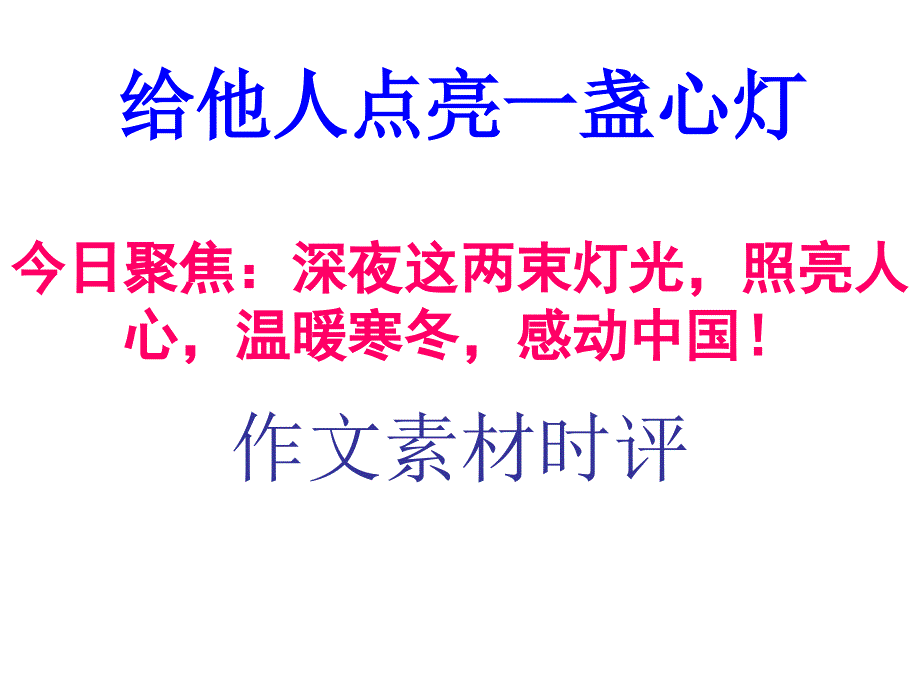 给他人点亮一盏心灯

今日聚焦：深夜这两束灯光，照亮人心，温暖寒冬，感动中国！

作文素材时评